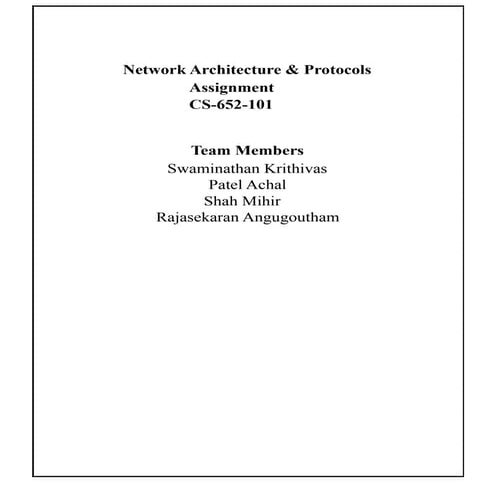 Network Architecture & Protocols
Assignment
CS-652-101

Team Members
Swaminathan Krithivas
Patel Achal
Shah Mihir
Rajasekaran Angugoutham